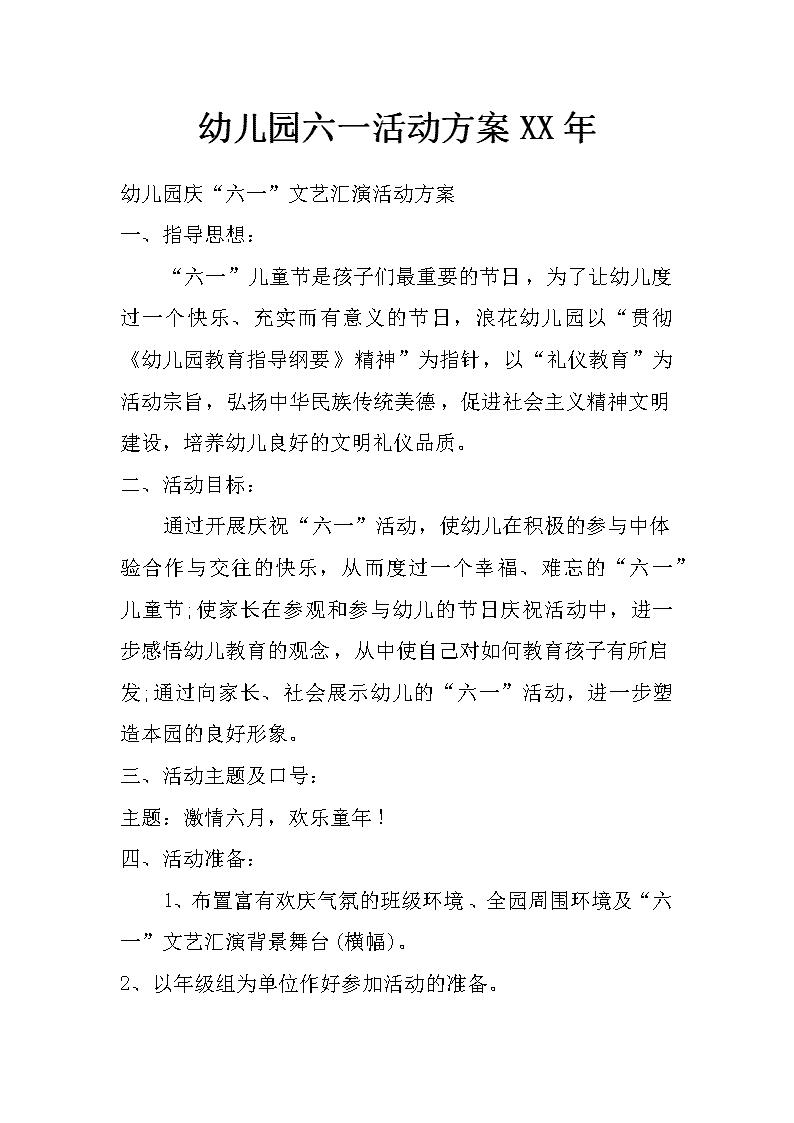 幼儿园六一活动方案XX年

幼儿园庆“六一”文艺汇演活动方案

一、指导思想：

“六一”儿童节是孩子们最重要的节日，为了让幼儿度过一个快乐、充实而有意义的节日，浪花幼儿园以“贯彻《幼儿园教育指导纲要》精神”为指针，以“礼仪教育”为活动宗旨，弘扬中华民族传统美德，促进社会主义精神文明建设，培养幼儿良好的文明礼仪品质。

二、活动目标：

通过开展庆祝“六一”活动，使幼儿在积极的参与中体验合作与交往的快乐，从而度过一个幸福、难忘的“六一”儿童节;使家长在参观和参与幼儿的节日庆祝活动中，进一步感悟幼儿教育的观念，从中使自己对如何教育孩子有所启发;通过向家长、社会展示幼儿的“六一”活动，进一步塑造本园的良好形象。

三、活动主题及口号：

主题：激情六月，欢乐童年！

四、活动准备：

1、布置富有欢庆气氛的班级环境、全园周围环境及“六一”文艺汇演背景舞台(横幅)。

2、以年级组为单位作好参加活动的准备。